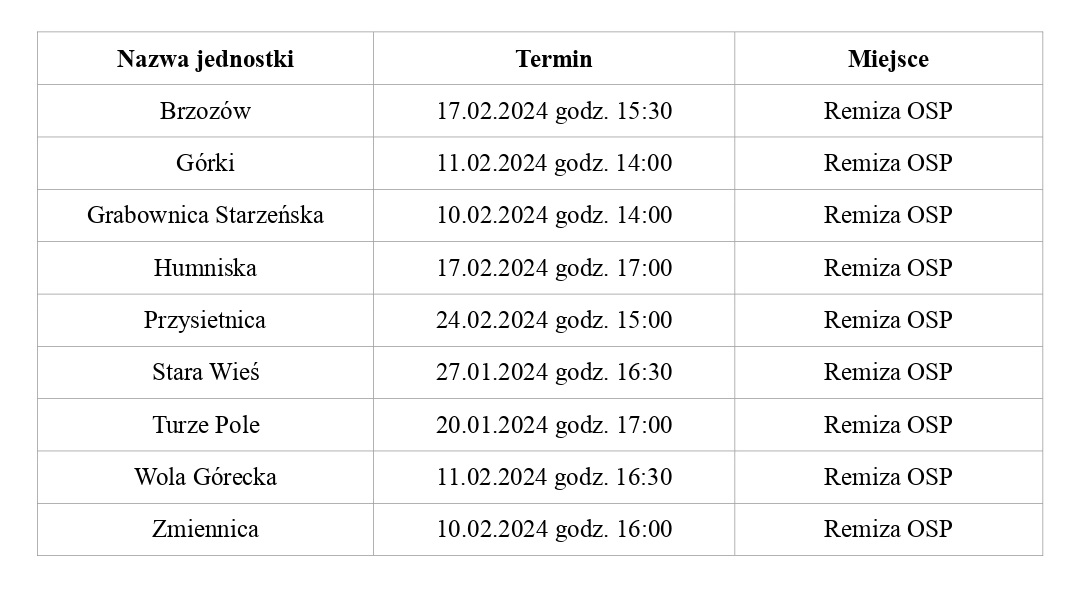 | Nazwa jednostki | Termin | Miejsce |
|---|---|---|
| Brzozów | 17.02.2024 godz. 15:30 | Remiza OSP |
| Górki | 11.02.2024 godz. 14:00 | Remiza OSP |
| Grabownica Starzeńska | 10.02.2024 godz. 14:00 | Remiza OSP |
| Humniska | 17.02.2024 godz. 17:00 | Remiza OSP |
| Przysietnica | 24.02.2024 godz. 15:00 | Remiza OSP |
| Stara Wieś | 27.01.2024 godz. 16:30 | Remiza OSP |
| Turze Pole | 20.01.2024 godz. 17:00 | Remiza OSP |
| Wola Górecka | 11.02.2024 godz. 16:30 | Remiza OSP |
| Zmiennica | 10.02.2024 godz. 16:00 | Remiza OSP |